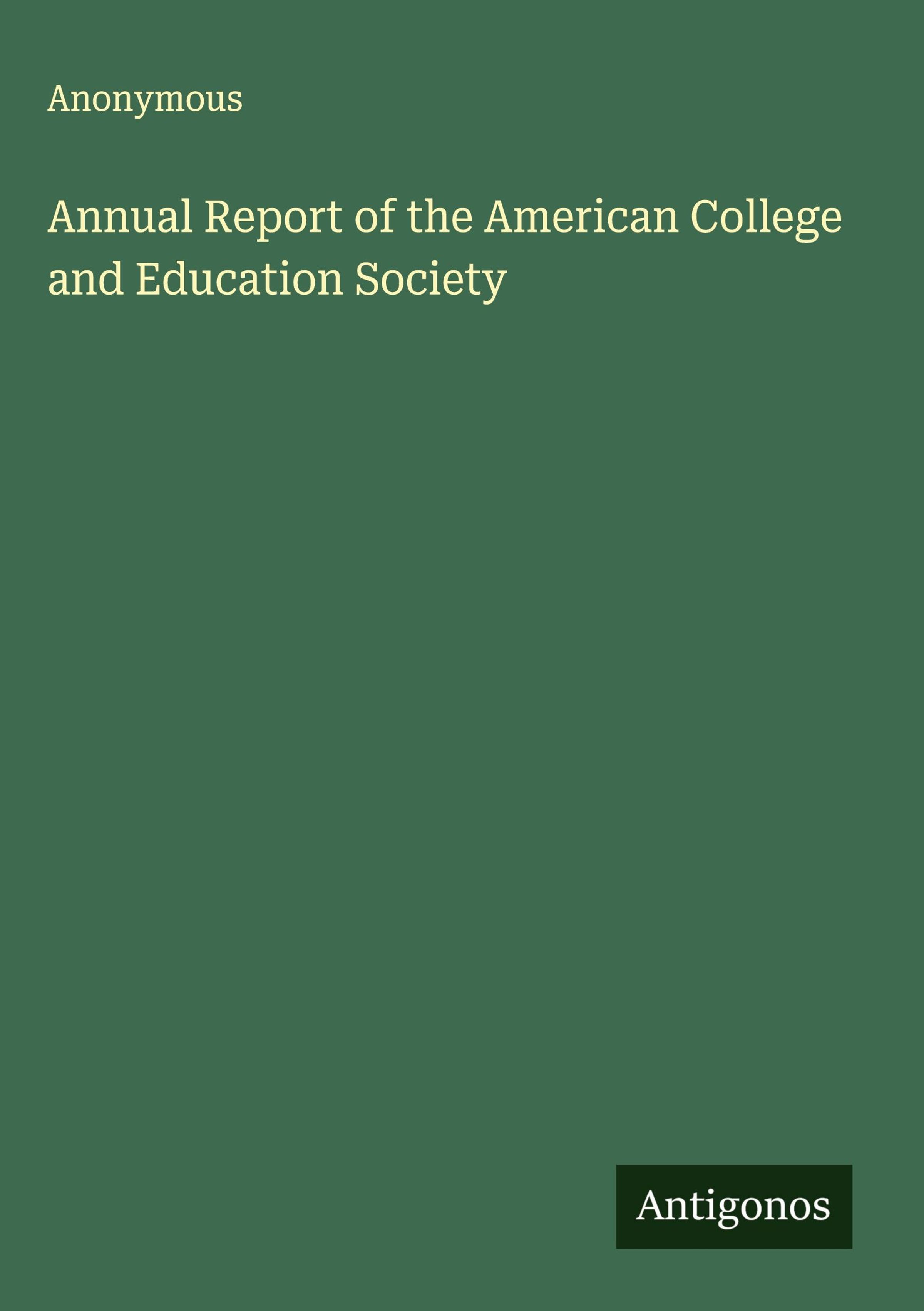 Anonymous

Annual Report of the American College and Education Society

Antigonos